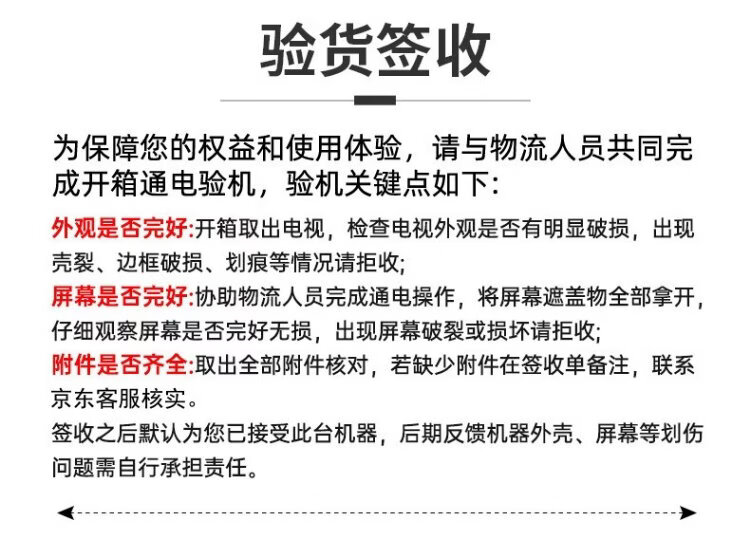 验货签收

为保障您的权益和使用体验，请与物流人员共同完成开箱通电验机，验机关键点如下:

外观是否完好:开箱取出电视，检查电视外观是否有明显破损，出现壳裂、边框破损、划痕等情况请拒收;

屏幕是否完好:协助物流人员完成通电操作，将屏幕遮盖物全部拿开，仔细观察屏幕是否完好无损，出现屏幕破裂或损坏请拒收;

附件是否齐全:取出全部附件核对，若缺少附件在签收单备注，联系京东客服核实。

签收之后默认为您已接受此台机器，后期反馈机器外壳、屏幕等划伤问题需自行承担责任。